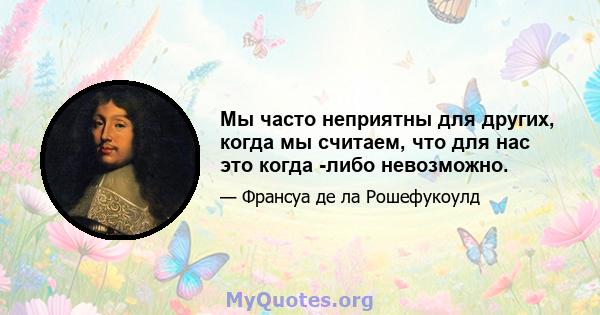 Мы часто неприятны для других, когда мы считаем, что для нас это когда -либо невозможно.

— Франсуа де ла Рошефукоулд

MyQuotes.org